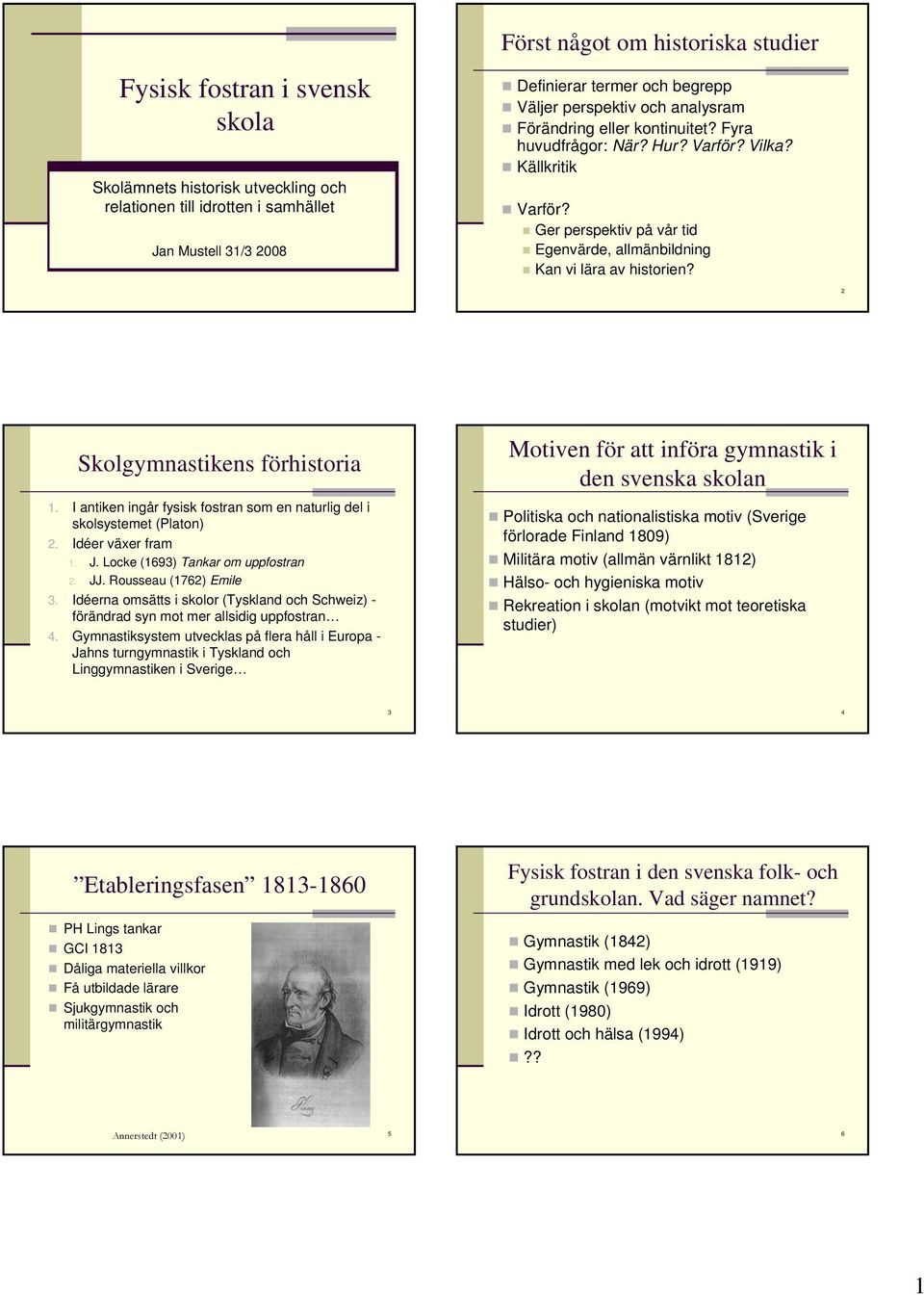 Fysisk fostran i svensk skola

Skolämnets historisk utveckling och relationen till idrotten i samhället

Jan Mustell 31/3 2008

Först något om historiska studier

Definierar termer och begrepp
Väljer perspektiv och analysram
Förändring eller kontinuitet? Fyra huvudfrågor: När? Hur? Varför? Vilka?
Källkritik

Varför?
Ger perspektiv på vår tid
Egenvärde, allmänbildning
Kan vi lära av historien?

2

Skolgymnastikens förhistoria

1. I antiken ingår fysisk fostran som en naturlig del i skolsystemet (Platon)
2. Idéer växer fram
1. J. Locke (1693) Tankar om uppfostran
2. JJ. Rousseau (1762) Emile
3. Idéerna omsätts i skolor (Tyskland och Schweiz) - förändrad syn mot mer allsidig uppfostran…
4. Gymnastiksystem utvecklas på flera håll i Europa - Jahns turngymnastik i Tyskland och Linggymnastiken i Sverige…

3

Motiven för att införa gymnastik i den svenska skolan

Politiska och nationalistiska motiv (Sverige förlorade Finland 1809)
Militära motiv (allmän värnlikt 1812)
Hälso- och hygieniska motiv
Rekreation i skolan (motvikt mot teoretiska studier)

4

”Etableringsfasen” 1813-1860

PH Lings tankar
GCI 1813
Dåliga materiella villkor
Få utbildade lärare
Sjukgymnastik och militärgymnastik

Annerstedt (2001)

5

Fysisk fostran i den svenska folk- och grundskolan. Vad säger namnet?

Gymnastik (1842)
Gymnastik med lek och idrott (1919)
Gymnastik (1969)
Idrott (1980)
Idrott och hälsa (1994)
??

6

1